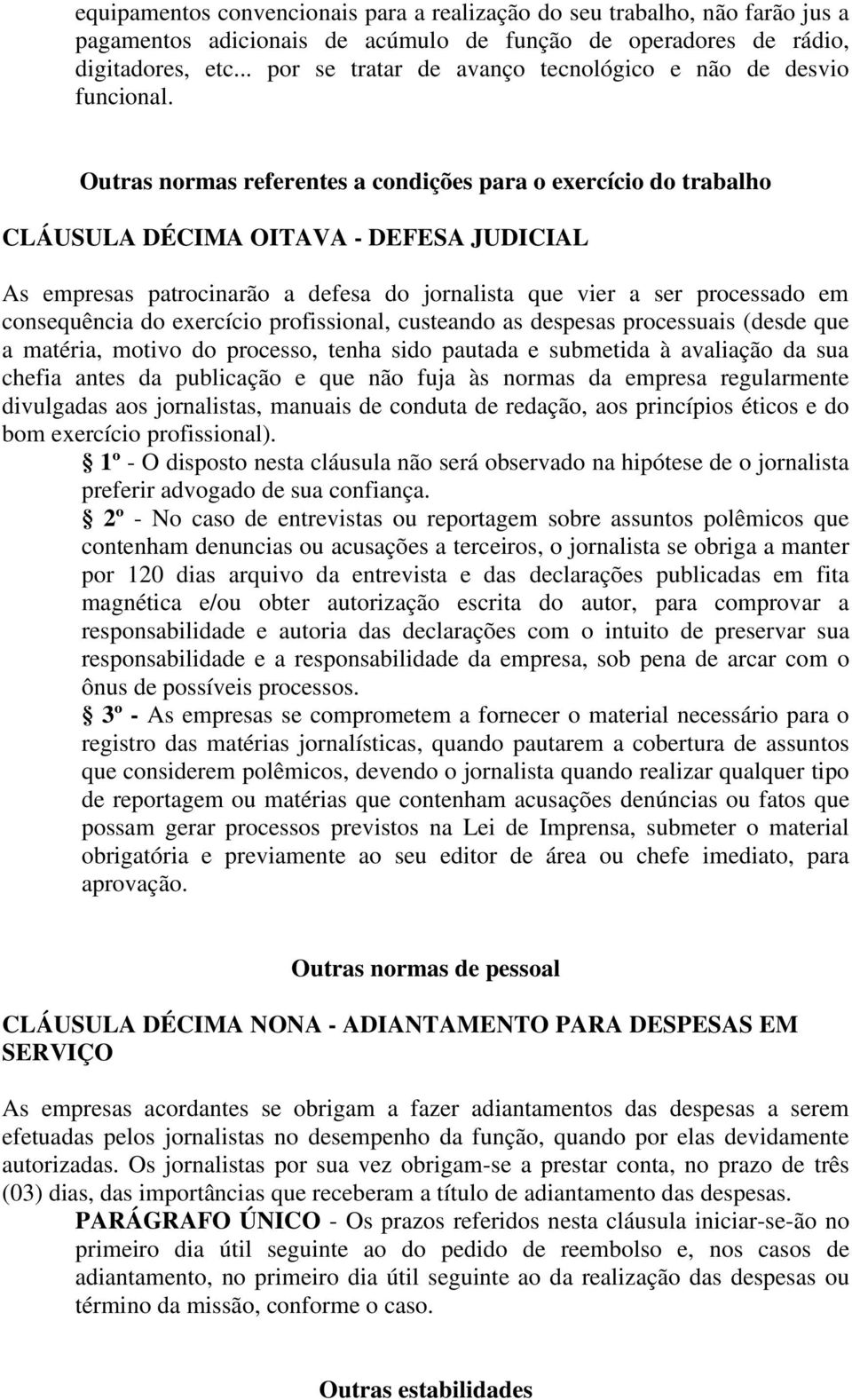 equipamentos convencionais para a realização do seu trabalho, não farão jus a pagamentos adicionais de acúmulo de função de operadores de rádio, digitadores, etc... por se tratar de avanço tecnológico e não de desvio funcional.

Outras normas referentes a condições para o exercício do trabalho

CLÁUSULA DÉCIMA OITAVA - DEFESA JUDICIAL

As empresas patrocinarão a defesa do jornalista que vier a ser processado em consequência do exercício profissional, custeando as despesas processuais (desde que a matéria, motivo do processo, tenha sido pautada e submetida à avaliação da sua chefia antes da publicação e que não fuja às normas da empresa regularmente divulgadas aos jornalistas, manuais de conduta de redação, aos princípios éticos e do bom exercício profissional).

§ 1º - O disposto nesta cláusula não será observado na hipótese de o jornalista preferir advogado de sua confiança.

§ 2º - No caso de entrevistas ou reportagem sobre assuntos polêmicos que contenham denuncias ou acusações a terceiros, o jornalista se obriga a manter por 120 dias arquivo da entrevista e das declarações publicadas em fita magnética e/ou obter autorização escrita do autor, para comprovar a responsabilidade e autoria das declarações com o intuito de preservar sua responsabilidade e a responsabilidade da empresa, sob pena de arcar com o ônus de possíveis processos.

§ 3º - As empresas se comprometem a fornecer o material necessário para o registro das matérias jornalísticas, quando pautarem a cobertura de assuntos que considerem polêmicos, devendo o jornalista quando realizar qualquer tipo de reportagem ou matérias que contenham acusações denúncias ou fatos que possam gerar processos previstos na Lei de Imprensa, submeter o material obrigatória e previamente ao seu editor de área ou chefe imediato, para aprovação.

Outras normas de pessoal

CLÁUSULA DÉCIMA NONA - ADIANTAMENTO PARA DESPESAS EM SERVIÇO

As empresas acordantes se obrigam a fazer adiantamentos das despesas a serem efetuadas pelos jornalistas no desempenho da função, quando por elas devidamente autorizadas. Os jornalistas por sua vez obrigam-se a prestar conta, no prazo de três (03) dias, das importâncias que receberam a título de adiantamento das despesas.

PARÁGRAFO ÚNICO - Os prazos referidos nesta cláusula iniciar-se-ão no primeiro dia útil seguinte ao do pedido de reembolso e, nos casos de adiantamento, no primeiro dia útil seguinte ao da realização das despesas ou término da missão, conforme o caso.

Outras estabilidades